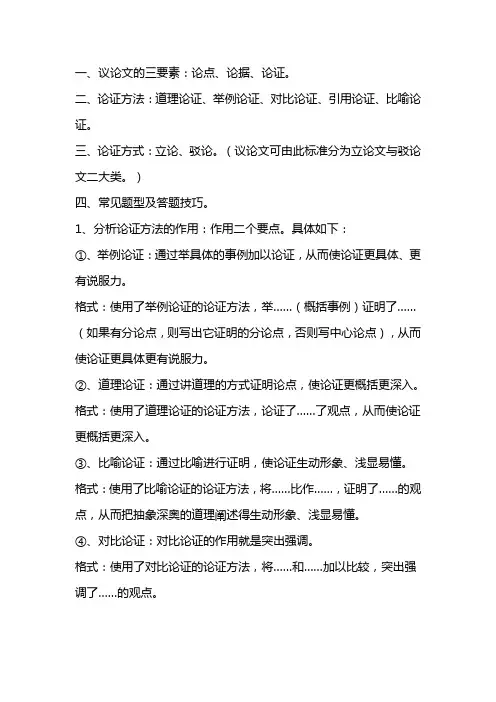 一、议论文的三要素：论点、论据、论证。

二、论证方法：道理论证、举例论证、对比论证、引用论证、比喻论证。

三、论证方式：立论、驳论。（议论文可由此标准分为立论文与驳论文二大类。）

四、常见题型及答题技巧。

1、分析论证方法的作用：作用二个要点。具体如下：

①、举例论证：通过举具体的事例加以论证，从而使论证更具体、更有说服力。

格式：使用了举例论证的论证方法，举……（概括事例）证明了……（如果有分论点，则写出它证明的分论点，否则写中心论点），从而使论证更具体更有说服力。

②、道理论证：通过讲道理的方式证明论点，使论证更概括更深入。

格式：使用了道理论证的论证方法，论证了……了观点，从而使论证更概括更深入。

③、比喻论证：通过比喻进行证明，使论证生动形象、浅显易懂。

格式：使用了比喻论证的论证方法，将……比作……，证明了……的观点，从而把抽象深奥的道理阐述得生动形象、浅显易懂。

④、对比论证：对比论证的作用就是突出强调。

格式：使用了对比论证的论证方法，将……和……加以比较，突出强调了……的观点。